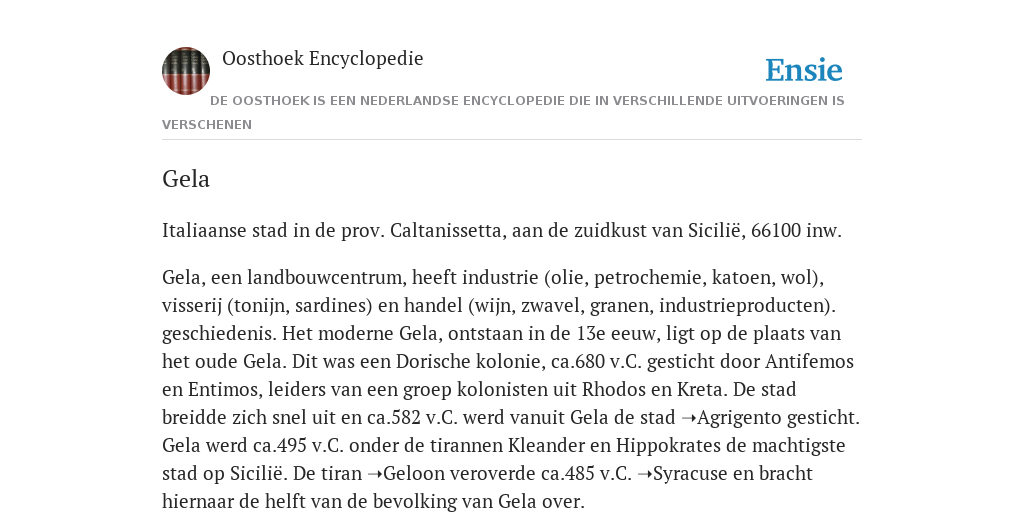 Oosthoek Encyclopedie

Ensie

DE OOSTHOEK IS EEN NEDERLANDSE ENCYCLOPEDIE DIE IN VERSCHILLENDE UITVOERINGEN IS VERSCHENEN

Gela

Italiaanse stad in de prov. Caltanissetta, aan de zuidkust van Sicilië, 66100 inw.

Gela, een landbouwcentrum, heeft industrie (olie, petrochemie, katoen, wol), visserij (tonijn, sardines) en handel (wijn, zwavel, granen, industrieproducten). geschiedenis. Het moderne Gela, ontstaan in de 13e eeuw, ligt op de plaats van het oude Gela. Dit was een Dorische kolonie, ca.680 v.C. gesticht door Antifemos en Entimos, leiders van een groep kolonisten uit Rhodos en Kreta. De stad breidde zich snel uit en ca.582 v.C. werd vanuit Gela de stad ➝Agrigento gesticht. Gela werd ca.495 v.C. onder de tirannen Kleander en Hippokrates de machtigste stad op Sicilië. De tiran ➝Geloon veroverde ca.485 v.C. ➝Syracuse en bracht hiernaar de helft van de bevolking van Gela over.